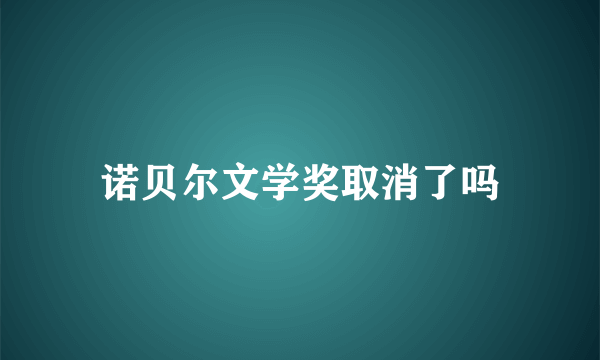 诺贝尔文学奖取消了吗